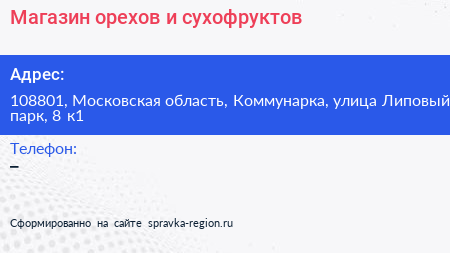 Магазин орехов и сухофруктов

Адрес:

108801, Московская область, Коммунарка, улица Липовый парк, 8 к1

Телефон:

–

Сформированно на сайте spravka-region.ru